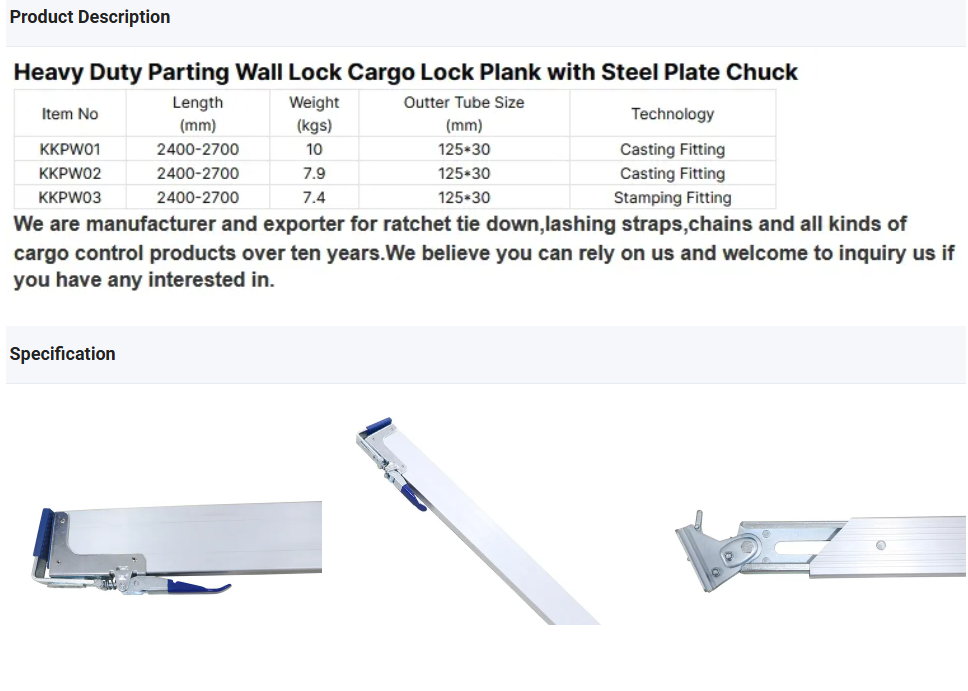 Product Description

Heavy Duty Parting Wall Lock Cargo Lock Plank with Steel Plate Chuck

| Item No | Length (mm) | Weight (kgs) | Outter Tube Size (mm) | Technology |
|---|---|---|---|---|
| KKPW01 | 2400-2700 | 10 | 125*30 | Casting Fitting |
| KKPW02 | 2400-2700 | 7.9 | 125*30 | Casting Fitting |
| KKPW03 | 2400-2700 | 7.4 | 125*30 | Stamping Fitting |

We are manufacturer and exporter for ratchet tie down,lashing straps,chains and all kinds of cargo control products over ten years.We believe you can rely on us and welcome to inquiry us if you have any interested in.

Specification